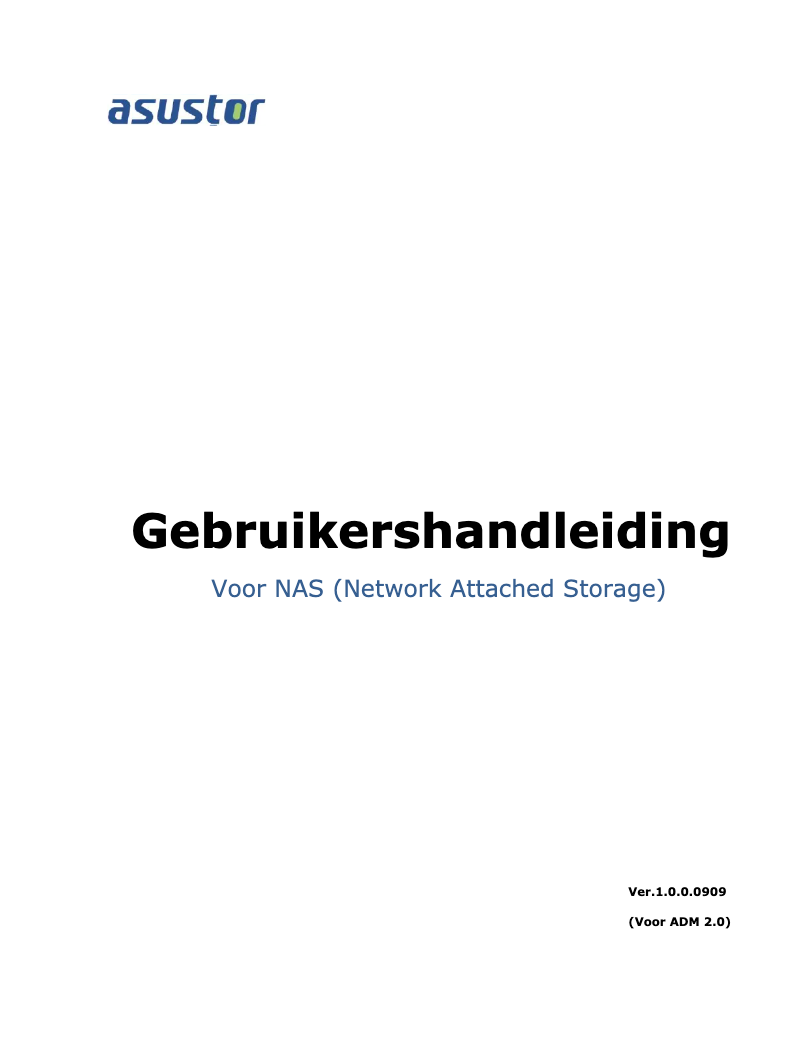 asustor

Gebruikershandleiding

Voor NAS (Network Attached Storage)

Ver.1.0.0.0909

(Voor ADM 2.0)